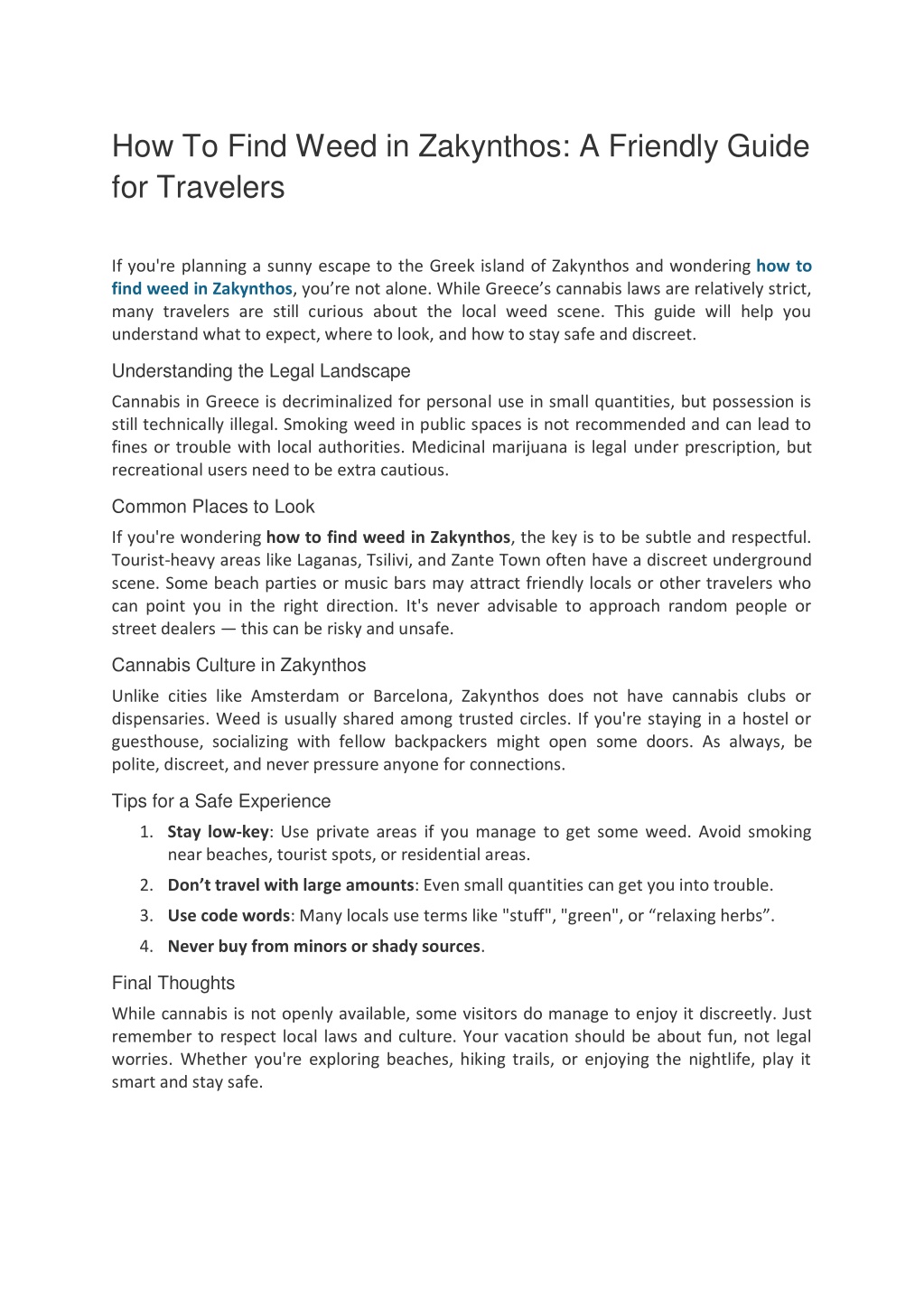 How To Find Weed in Zakynthos: A Friendly Guide for Travelers

If you're planning a sunny escape to the Greek island of Zakynthos and wondering how to find weed in Zakynthos, you're not alone. While Greece's cannabis laws are relatively strict, many travelers are still curious about the local weed scene. This guide will help you understand what to expect, where to look, and how to stay safe and discreet.

Understanding the Legal Landscape

Cannabis in Greece is decriminalized for personal use in small quantities, but possession is still technically illegal. Smoking weed in public spaces is not recommended and can lead to fines or trouble with local authorities. Medicinal marijuana is legal under prescription, but recreational users need to be extra cautious.

Common Places to Look

If you're wondering how to find weed in Zakynthos, the key is to be subtle and respectful. Tourist-heavy areas like Laganas, Tsilivi, and Zante Town often have a discreet underground scene. Some beach parties or music bars may attract friendly locals or other travelers who can point you in the right direction. It's never advisable to approach random people or street dealers — this can be risky and unsafe.

Cannabis Culture in Zakynthos

Unlike cities like Amsterdam or Barcelona, Zakynthos does not have cannabis clubs or dispensaries. Weed is usually shared among trusted circles. If you're staying in a hostel or guesthouse, socializing with fellow backpackers might open some doors. As always, be polite, discreet, and never pressure anyone for connections.

Tips for a Safe Experience

1. Stay low-key: Use private areas if you manage to get some weed. Avoid smoking near beaches, tourist spots, or residential areas.
2. Don't travel with large amounts: Even small quantities can get you into trouble.
3. Use code words: Many locals use terms like "stuff", "green", or "relaxing herbs".
4. Never buy from minors or shady sources.

Final Thoughts

While cannabis is not openly available, some visitors do manage to enjoy it discreetly. Just remember to respect local laws and culture. Your vacation should be about fun, not legal worries. Whether you're exploring beaches, hiking trails, or enjoying the nightlife, play it smart and stay safe.